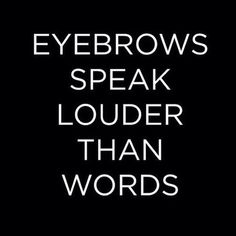 EYEBROWS SPEAK LOUDER THAN WORDS